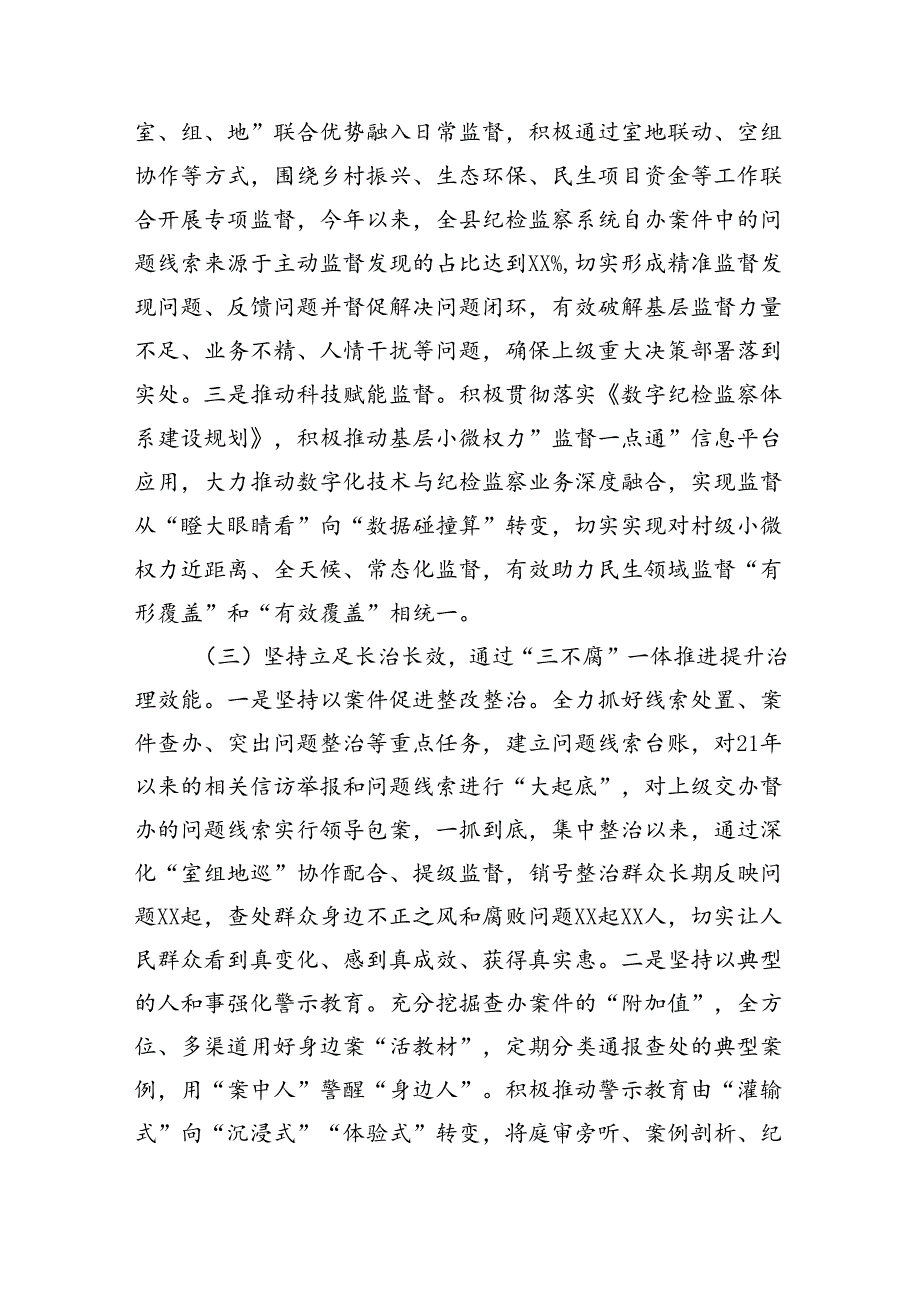 室、组、地”联合优势融入日常监督，积极通过室地联动、空组协作等方式，围绕乡村振兴、生态环保、民生项目资金等工作联合开展专项监督，今年以来，全县纪检监察系统自办案件中的问题线索来源于主动监督发现的占比达到XX%，切实形成精准监督发现问题、反馈问题并督促解决问题闭环，有效破解基层监督力量不足、业务不精、人情干扰等问题，确保上级重大决策部署落到实处。三是推动科技赋能监督。积极贯彻落实《数字纪检监察体系建设规划》，积极推动基层小微权力”监督一点通”信息平台应用，大力推动数字化技术与纪检监察业务深度融合，实现监督从“瞪大眼睛看”向“数据碰撞算”转变，切实实现对村级小微权力近距离、全天候、常态化监督，有效助力民生领域监督“有形覆盖”和“有效覆盖”相统一。

（三）坚持立足长治长效，通过“三不腐”一体推进提升治理效能。一是坚持以案件促进整改整治。全力抓好线索处置、案件查办、突出问题整治等重点任务，建立问题线索台账，对21年以来的相关信访举报和问题线索进行“大起底”，对上级交办督办的问题线索实行领导包案，一抓到底，集中整治以来，通过深化“室组地巡”协作配合、提级监督，销号整治群众长期反映问题XX起，查处群众身边不正之风和腐败问题XX起XX人，切实让人民群众看到真变化、感到真成效、获得真实惠。二是坚持以典型的人和事强化警示教育。充分挖掘查办案件的“附加值”，全方位、多渠道用好身边案“活教材”，定期分类通报查处的典型案例，用“案中人”警醒“身边人”。积极推动警示教育由“灌输式”向“沉浸式”“体验式”转变，将庭审旁听、案例剖析、纪